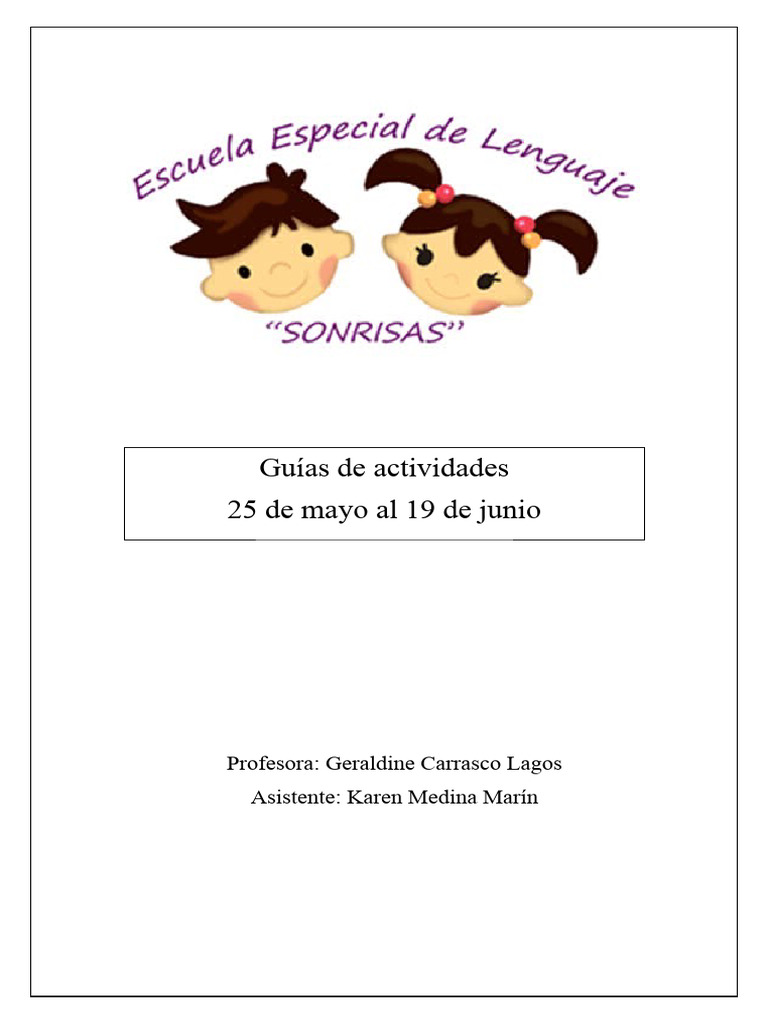 Escuela Especial de Lenguaje
"SONRISAS"

Guías de actividades
25 de mayo al 19 de junio

Profesora: Geraldine Carrasco Lagos
Asistente: Karen Medina Marín